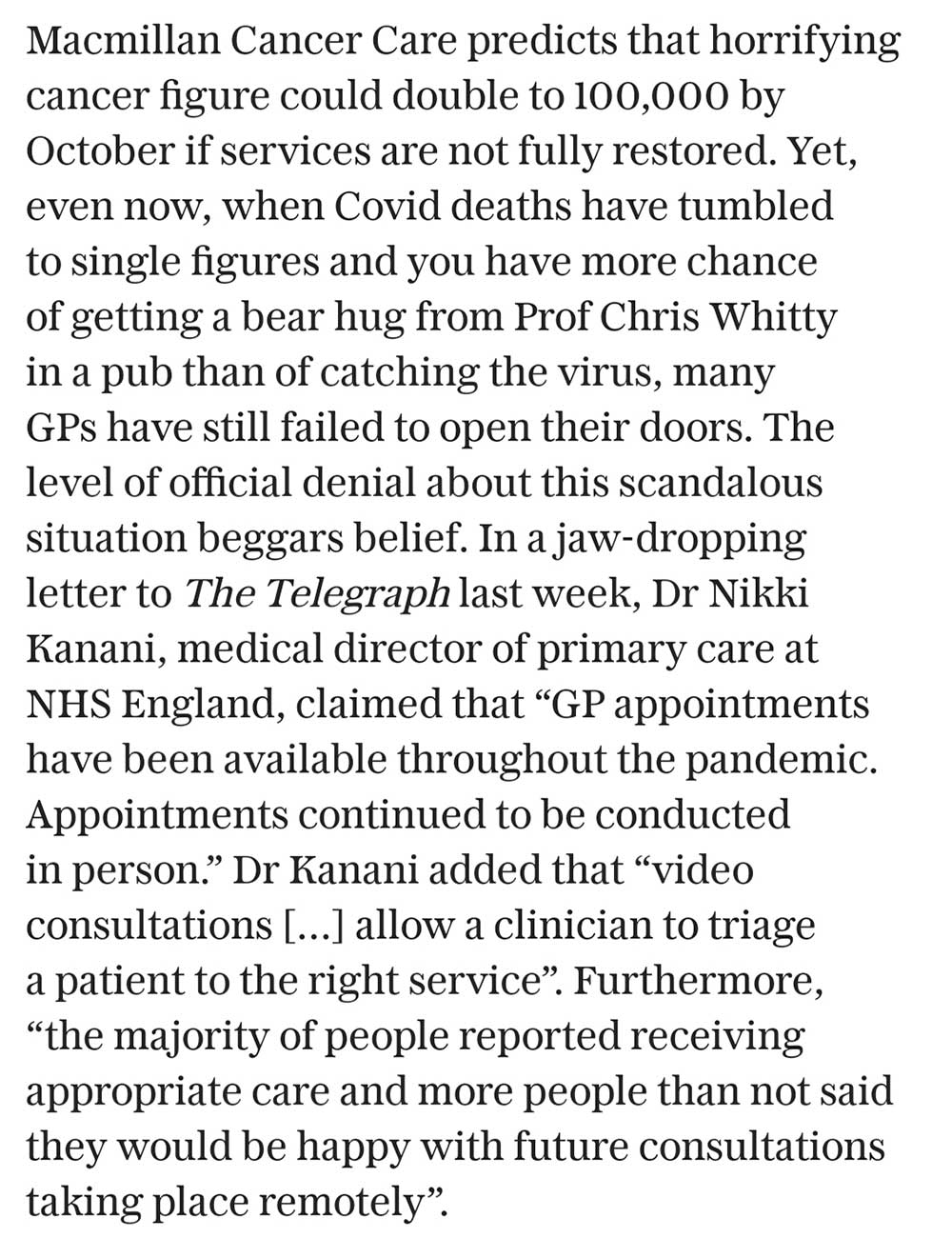 Macmillan Cancer Care predicts that horrifying cancer figure could double to 100,000 by October if services are not fully restored. Yet, even now, when Covid deaths have tumbled to single figures and you have more chance of getting a bear hug from Prof Chris Whitty in a pub than of catching the virus, many GPs have still failed to open their doors. The level of official denial about this scandalous situation beggars belief. In a jaw-dropping letter to The Telegraph last week, Dr Nikki Kanani, medical director of primary care at NHS England, claimed that “GP appointments have been available throughout the pandemic. Appointments continued to be conducted in person.” Dr Kanani added that “video consultations [...] allow a clinician to triage a patient to the right service”. Furthermore, “the majority of people reported receiving appropriate care and more people than not said they would be happy with future consultations taking place remotely”.